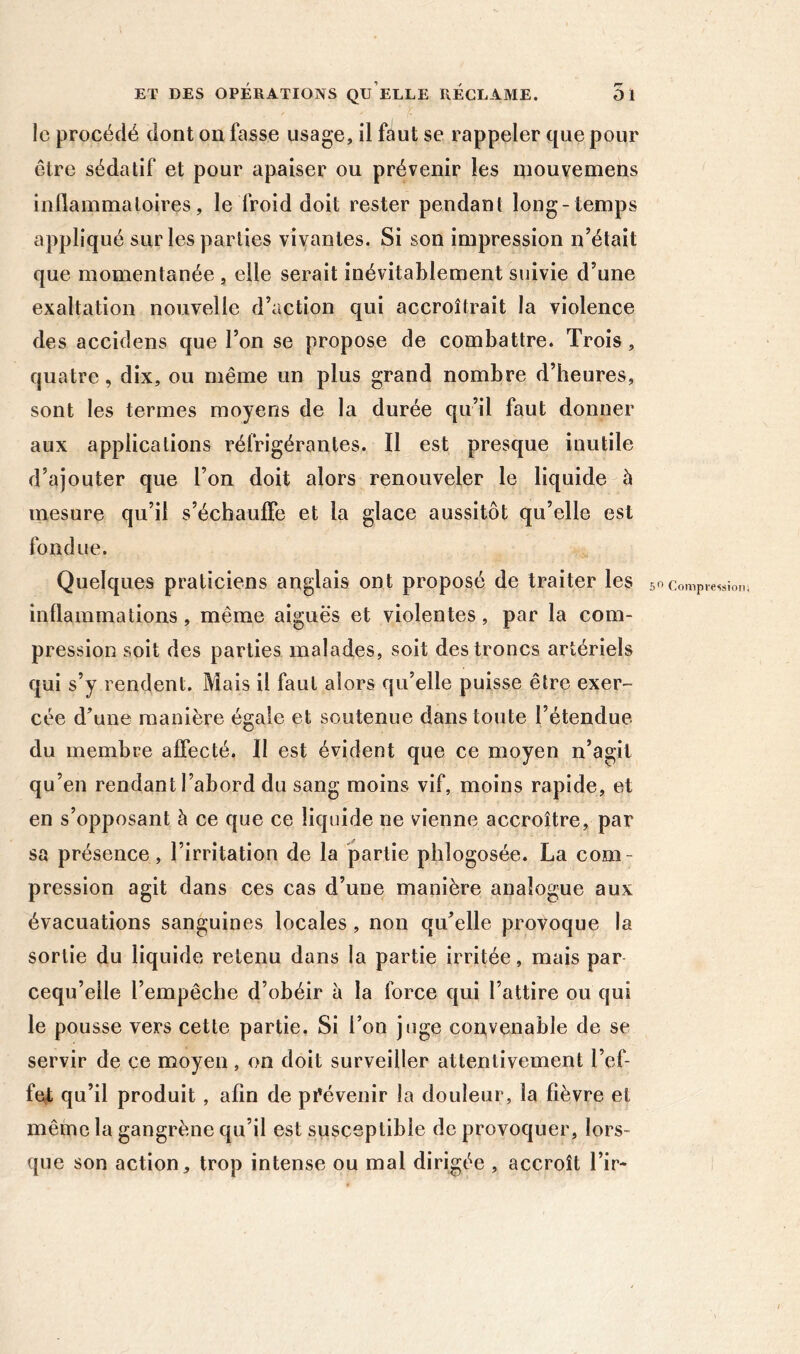 ET DES OPÉRATIONS QU'ELLE RÉCLAME. 51

le procédé dont on fasse usage, il faut se rappeler que pour être sédatif et pour apaiser ou prévenir les mouvemens inflammatoires, le froid doit rester pendant long-temps appliqué sur les parties vivantes. Si son impression n'était que momentanée, elle serait inévitablement suivie d'une exaltation nouvelle d'action qui accroîtrait la violence des accidens que l'on se propose de combattre. Trois, quatre, dix, ou même un plus grand nombre d'heures, sont les termes moyens de la durée qu'il faut donner aux applications réfrigérantes. Il est presque inutile d'ajouter que l'on doit alors renouveler le liquide à mesure qu'il s'échauffe et la glace aussitôt qu'elle est fondue.

Quelques praticiens anglais ont proposé de traiter les inflammations, même aiguës et violentes, par la compression soit des parties malades, soit des troncs artériels qui s'y rendent. Mais il faut alors qu'elle puisse être exercée d'une manière égale et soutenue dans toute l'étendue du membre affecté. Il est évident que ce moyen n'agit qu'en rendant l'abord du sang moins vif, moins rapide, et en s'opposant à ce que ce liquide ne vienne accroître, par sa présence, l'irritation de la partie phlogosée. La compression agit dans ces cas d'une manière analogue aux évacuations sanguines locales, non qu'elle provoque la sortie du liquide retenu dans la partie irritée, mais parcequ'elle l'empêche d'obéir à la force qui l'attire ou qui le pousse vers cette partie. Si l'on juge convenable de se servir de ce moyen, on doit surveiller attentivement l'effet qu'il produit, afin de prévenir la douleur, la fièvre et même la gangrène qu'il est susceptible de provoquer, lorsque son action, trop intense ou mal dirigée, accroît l'ir-

5° Compression.